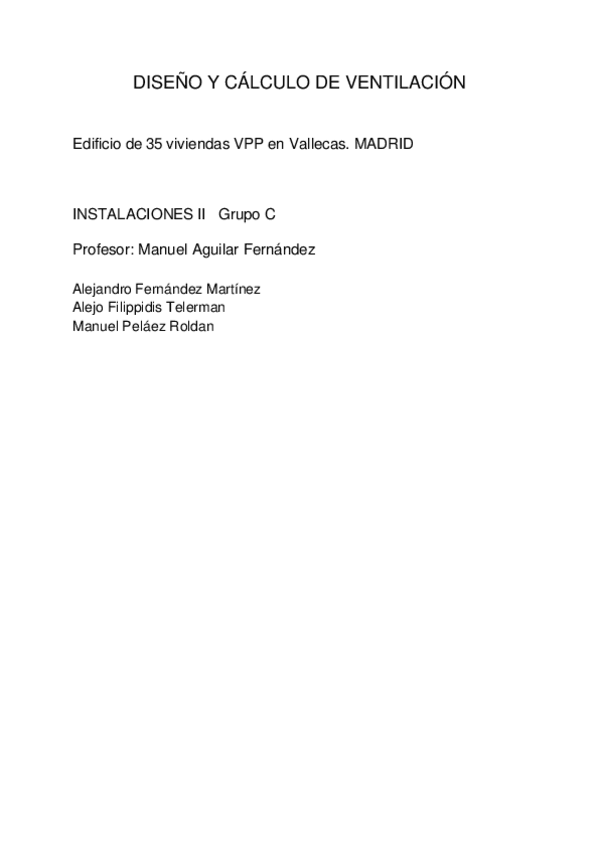 DISEÑO Y CÁLCULO DE VENTILACIÓN

Edificio de 35 viviendas VPP en Vallecas. MADRID

INSTALACIONES II   Grupo C

Profesor: Manuel Aguilar Fernández

Alejandro Fernández Martínez
Alejo Filippidis Telerman
Manuel Peláez Roldan